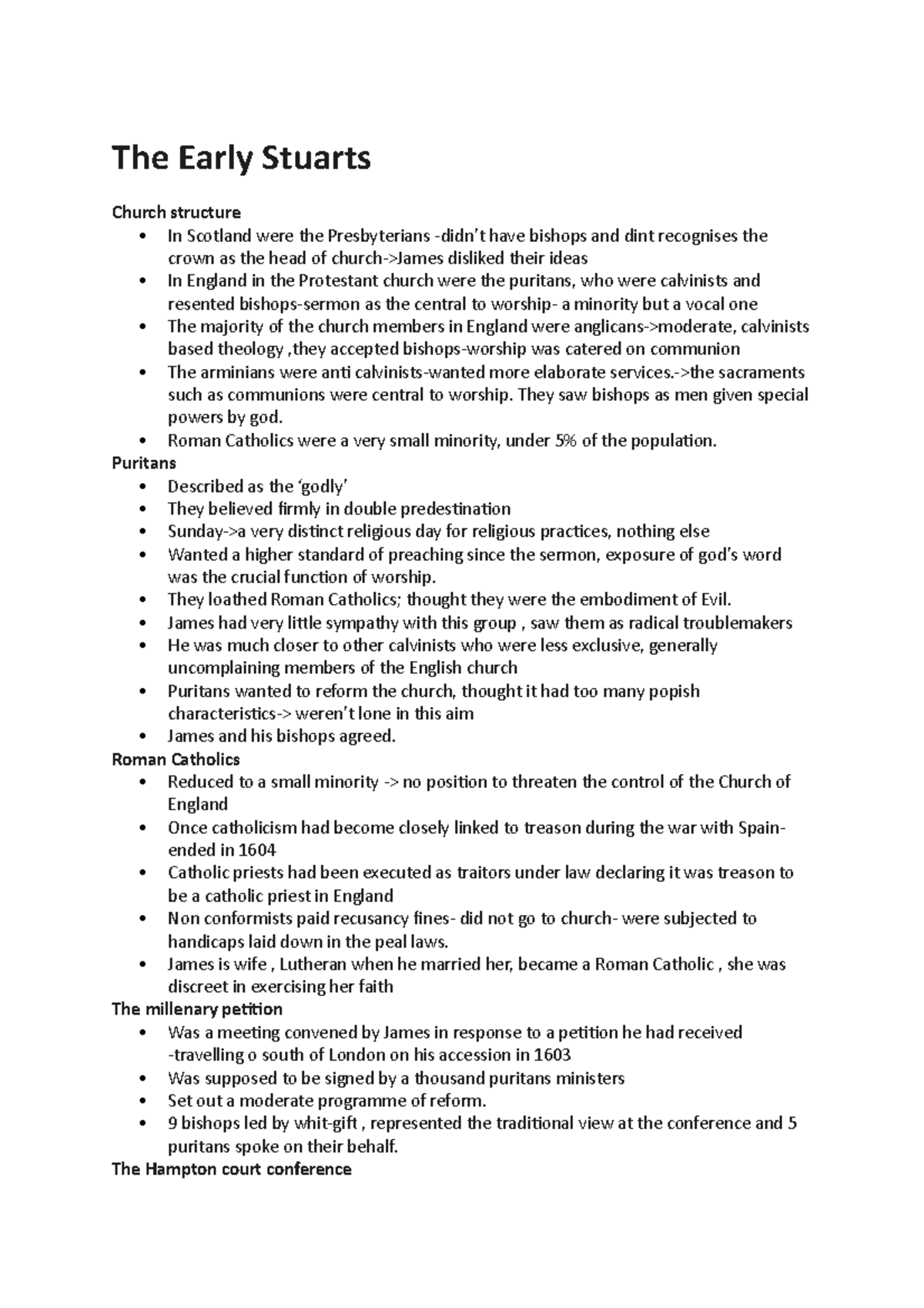 The Early Stuarts

Church structure
• In Scotland were the Presbyterians -didn't have bishops and dint recognises the crown as the head of church->James disliked their ideas
• In England in the Protestant church were the puritans, who were calvinists and resented bishops-sermon as the central to worship- a minority but a vocal one
• The majority of the church members in England were anglicans->moderate, calvinists based theology ,they accepted bishops-worship was catered on communion
• The arminians were anti calvinists-wanted more elaborate services.->the sacraments such as communions were central to worship. They saw bishops as men given special powers by god.
• Roman Catholics were a very small minority, under 5% of the population.
Puritans
• Described as the 'godly'
• They believed firmly in double predestination
• Sunday->a very distinct religious day for religious practices, nothing else
• Wanted a higher standard of preaching since the sermon, exposure of god's word was the crucial function of worship.
• They loathed Roman Catholics; thought they were the embodiment of Evil.
• James had very little sympathy with this group , saw them as radical troublemakers
• He was much closer to other calvinists who were less exclusive, generally uncomplaining members of the English church
• Puritans wanted to reform the church, thought it had too many popish characteristics-> weren't lone in this aim
• James and his bishops agreed.
Roman Catholics
• Reduced to a small minority -> no position to threaten the control of the Church of England
• Once catholicism had become closely linked to treason during the war with Spain-ended in 1604
• Catholic priests had been executed as traitors under law declaring it was treason to be a catholic priest in England
• Non conformists paid recusancy fines- did not go to church- were subjected to handicaps laid down in the peal laws.
• James is wife , Lutheran when he married her, became a Roman Catholic , she was discreet in exercising her faith
The millenary petition
• Was a meeting convened by James in response to a petition he had received -travelling o south of London on his accession in 1603
• Was supposed to be signed by a thousand puritans ministers
• Set out a moderate programme of reform.
• 9 bishops led by whit-gift , represented the traditional view at the conference and 5 puritans spoke on their behalf.
The Hampton court conference